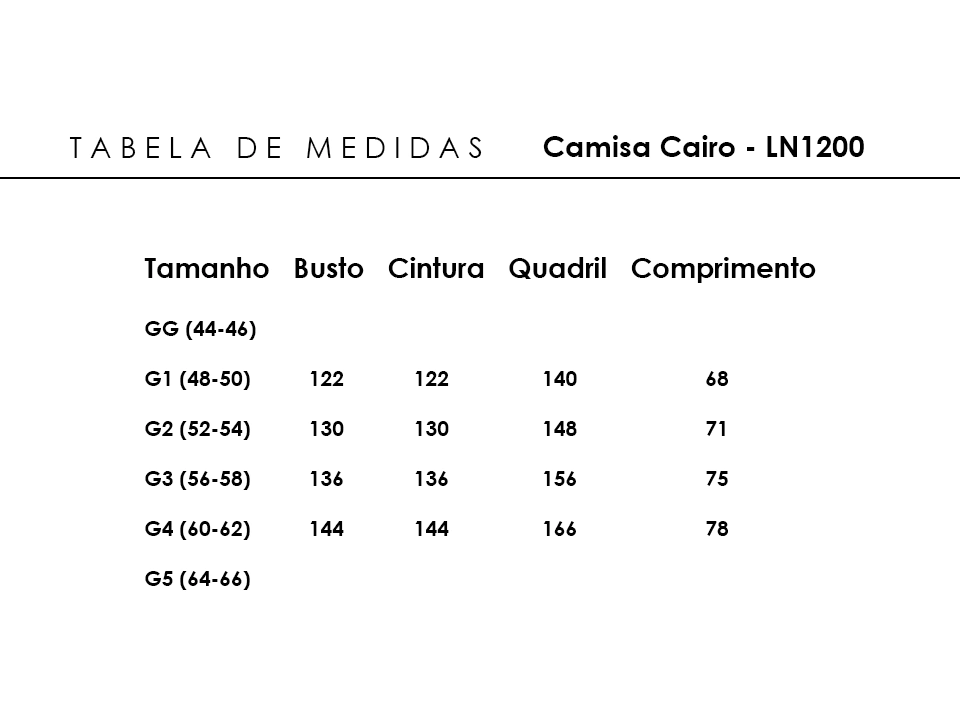 TABELA DE MEDIDAS Camisa Cairo - LN1200

| Tamanho | Busto | Cintura | Quadril | Comprimento |
|---|---|---|---|---|
| GG (44-46) | | | | |
| G1 (48-50) | 122 | 122 | 140 | 68 |
| G2 (52-54) | 130 | 130 | 148 | 71 |
| G3 (56-58) | 136 | 136 | 156 | 75 |
| G4 (60-62) | 144 | 144 | 166 | 78 |
| G5 (64-66) | | | | |